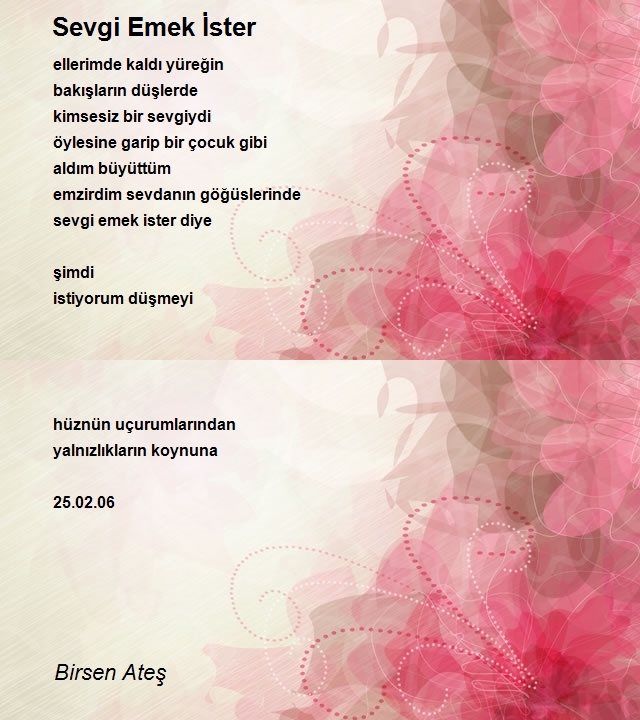 Sevgi Emek İster

ellerimde kaldı yüreğin
bakışların düşlerde
kimsesiz bir sevgiydi
öylesine garip bir çocuk gibi
aldım büyüttüm
emzirdim sevdanın göğüslerinde
sevgi emek ister diye

şimdi
istiyorum düşmeyi

hüznün uçurumlarından
yalnızlıkların koynuna

25.02.06

Birsen Ateş